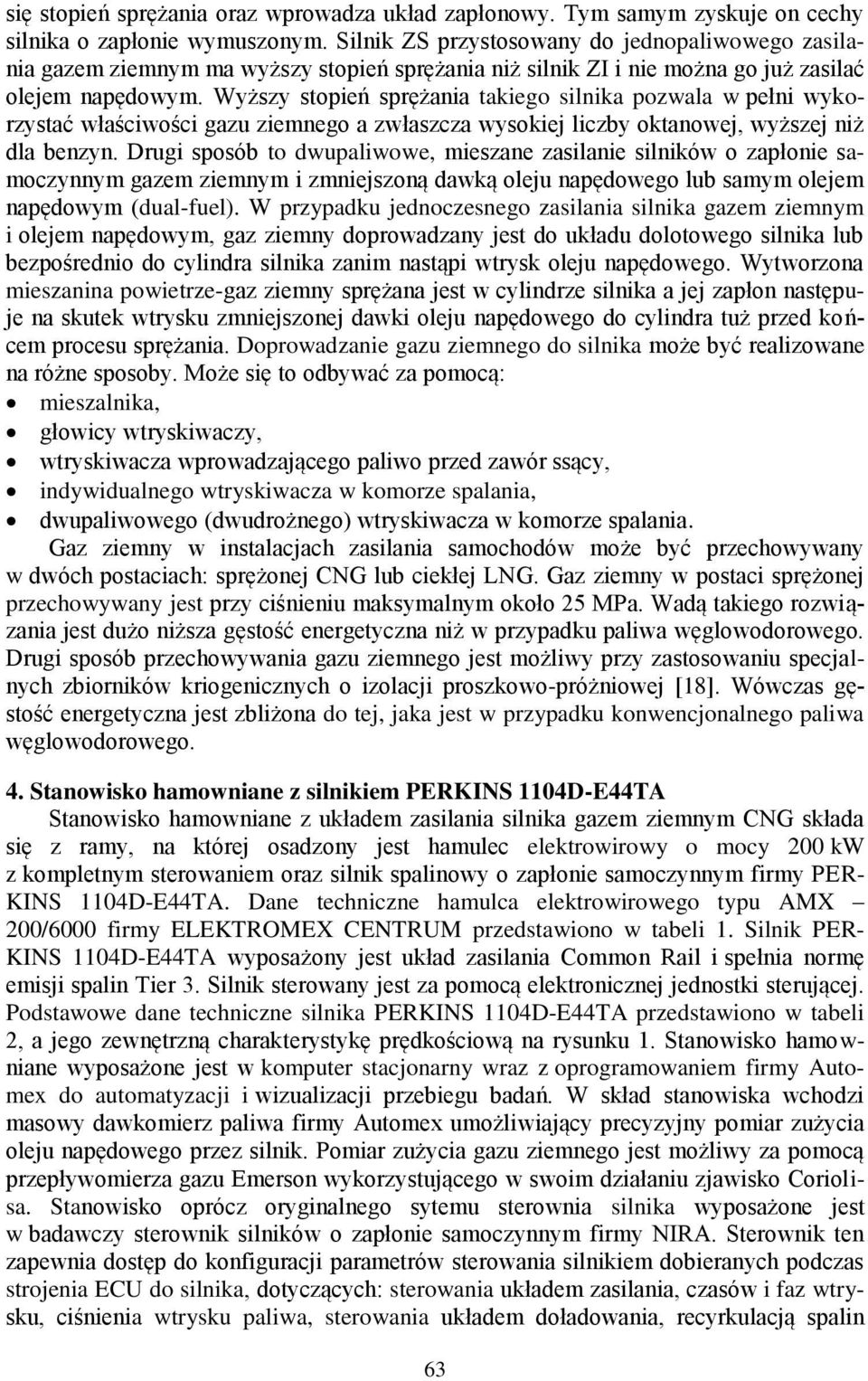 się stopień sprężania oraz wprowadza układ zapłonowy. Tym samym zyskuje on cechy silnika o zapłonie wymuszonym. Silnik ZS przystosowany do jednopaliwowego zasilania gazem ziemnym ma wyższy stopień sprężania niż silnik ZI i nie można go już zasilać olejem napędowym. Wyższy stopień sprężania takiego silnika pozwala w pełni wykorzystać właściwości gazu ziemnego a zwłaszcza wysokiej liczby oktanowej, wyższej niż dla benzyn. Drugi sposób to dwupaliwowe, mieszane zasilanie silników o zapłonie samoczynnym gazem ziemnym i zmniejszoną dawką oleju napędowego lub samym olejem napędowym (dual-fuel). W przypadku jednoczesnego zasilania silnika gazem ziemnym i olejem napędowym, gaz ziemny doprowadzany jest do układu dolotowego silnika lub bezpośrednio do cylindra silnika zanim nastąpi wtrysk oleju napędowego. Wytworzona mieszanina powietrze-gaz ziemny sprężana jest w cylindrze silnika a jej zapłon następuje na skutek wtrysku zmniejszonej dawki oleju napędowego do cylindra tuż przed końcem procesu sprężania. Doprowadzanie gazu ziemnego do silnika może być realizowane na różne sposoby. Może się to odbywać za pomocą:
• mieszalnika,
• głowicy wtryskiwaczy,
• wtryskiwacza wprowadzającego paliwo przed zawór ssący,
• indywidualnego wtryskiwacza w komorze spalania,
• dwupaliwowego (dwudrożnego) wtryskiwacza w komorze spalania.

Gaz ziemny w instalacjach zasilania samochodów może być przechowywany w dwóch postaciach: sprężonej CNG lub ciekłej LNG. Gaz ziemny w postaci sprężonej przechowywany jest przy ciśnieniu maksymalnym około 25 MPa. Wadą takiego rozwiązania jest dużo niższa gęstość energetyczna niż w przypadku paliwa węglowodorowego. Drugi sposób przechowywania gazu ziemnego jest możliwy przy zastosowaniu specjalnych zbiorników kriogenicznych o izolacji proszkowo-próżniowej [18]. Wówczas gęstość energetyczna jest zbliżona do tej, jaka jest w przypadku konwencjonalnego paliwa węglowodorowego.

4. Stanowisko hamowniane z silnikiem PERKINS 1104D-E44TA

Stanowisko hamowniane z układem zasilania silnika gazem ziemnym CNG składa się z ramy, na której osadzony jest hamulec elektrowirowy o mocy 200 kW z kompletnym sterowaniem oraz silnik spalinowy o zapłonie samoczynnym firmy PERKINS 1104D-E44TA. Dane techniczne hamulca elektrowirowego typu AMX – 200/6000 firmy ELEKTROMEX CENTRUM przedstawiono w tabeli 1. Silnik PERKINS 1104D-E44TA wyposażony jest układ zasilania Common Rail i spełnia normę emisji spalin Tier 3. Silnik sterowany jest za pomocą elektronicznej jednostki sterującej. Podstawowe dane techniczne silnika PERKINS 1104D-E44TA przedstawiono w tabeli 2, a jego zewnętrzną charakterystykę prędkościową na rysunku 1. Stanowisko hamowniane wyposażone jest w komputer stacjonarny wraz z oprogramowaniem firmy Automex do automatyzacji i wizualizacji przebiegu badań. W skład stanowiska wchodzi masowy dawkomierz paliwa firmy Automex umożliwiający precyzyjny pomiar zużycia oleju napędowego przez silnik. Pomiar zużycia gazu ziemnego jest możliwy za pomocą przepływomierza gazu Emerson wykorzystującego w swoim działaniu zjawisko Coriolisa. Stanowisko oprócz oryginalnego sytemu sterownia silnika wyposażone jest w badawczy sterownik silników o zapłonie samoczynnym firmy NIRA. Sterownik ten zapewnia dostęp do konfiguracji parametrów sterowania silnikiem dobieranych podczas strojenia ECU do silnika, dotyczących: sterowania układem zasilania, czasów i faz wtrysku, ciśnienia wtrysku paliwa, sterowania układem doładowania, recyrkulacją spalin

63